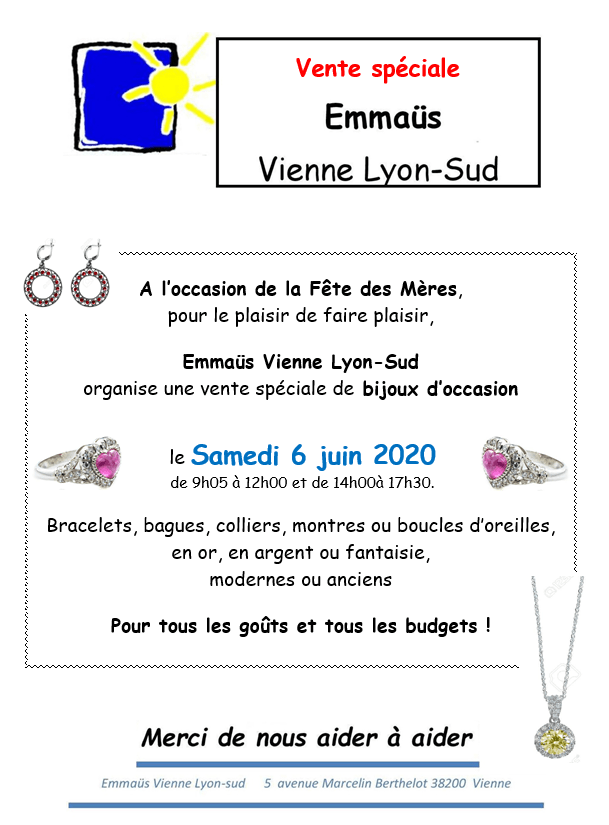 Vente spéciale

Emmaüs

Vienne Lyon-Sud

A l'occasion de la Fête des Mères, pour le plaisir de faire plaisir,

Emmaüs Vienne Lyon-Sud organise une vente spéciale de bijoux d'occasion

le Samedi 6 juin 2020
de 9h05 à 12h00 et de 14h00à 17h30.

Bracelets, bagues, colliers, montres ou boucles d'oreilles, en or, en argent ou fantaisie, modernes ou anciens

Pour tous les goûts et tous les budgets !

Merci de nous aider à aider

Emmaüs Vienne Lyon-sud 5 avenue Marcelin Berthelot 38200 Vienne